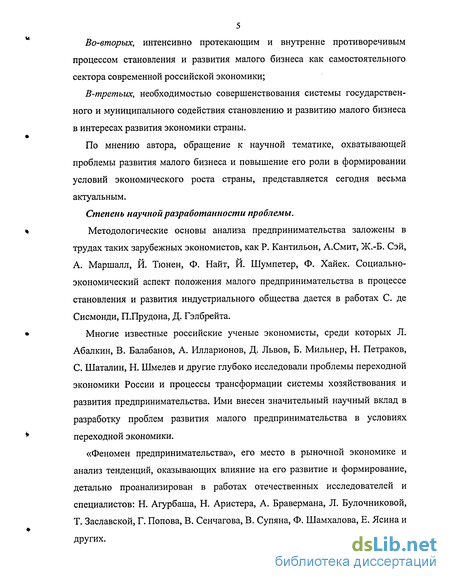 5

Во-вторых, интенсивно протекающим и внутренне противоречивым процессом становления и развития малого бизнеса как самостоятельного сектора современной российской экономики;

В-третьих, необходимостью совершенствования системы государственного и муниципального содействия становлению и развитию малого бизнеса в интересах развития экономики страны.

По мнению автора, обращение к научной тематике, охватывающей проблемы развития малого бизнеса и повышение его роли в формировании условий экономического роста страны, представляется сегодня весьма актуальным.

Степень научной разработанности проблемы.

Методологические основы анализа предпринимательства заложены в трудах таких зарубежных экономистов, как Р. Кантильон, А.Смит, Ж.-Б. Сэй, А. Маршалл, Й. Тюнен, Ф. Найт, Й. Шумпетер, Ф. Хайек. Социально-экономический аспект положения малого предпринимательства в процессе становления и развития индустриального общества дается в работах С. де Сисмонди, П.Прудона, Д. Гэлбрейта.

Многие известные российские ученые экономисты, среди которых Л. Абалкин, В. Балабанов, А. Илларионов, Д. Львов, Б. Мильнер, Н. Петраков, С. Шаталин, Н. Шмелев и другие глубоко исследовали проблемы переходной экономики России и процессы трансформации системы хозяйствования и развития предпринимательства. Ими внесен значительный научный вклад в разработку проблем развития малого предпринимательства в условиях переходной экономики.

«Феномен предпринимательства», его место в рыночной экономике и анализ тенденций, оказывающих влияние на его развитие и формирование, детально проанализирован в работах отечественных исследователей и специалистов: Н. Агурбаша, Н. Аристера, А. Бравермана, Л. Булочниковой, Т. Заславской, Г. Попова, В. Сенчагова, В. Супяна, Ф. Шамхалова, Е. Ясина и других.

dsLib.net
библиотека диссертаций